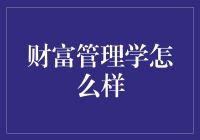 财富管理学怎么样